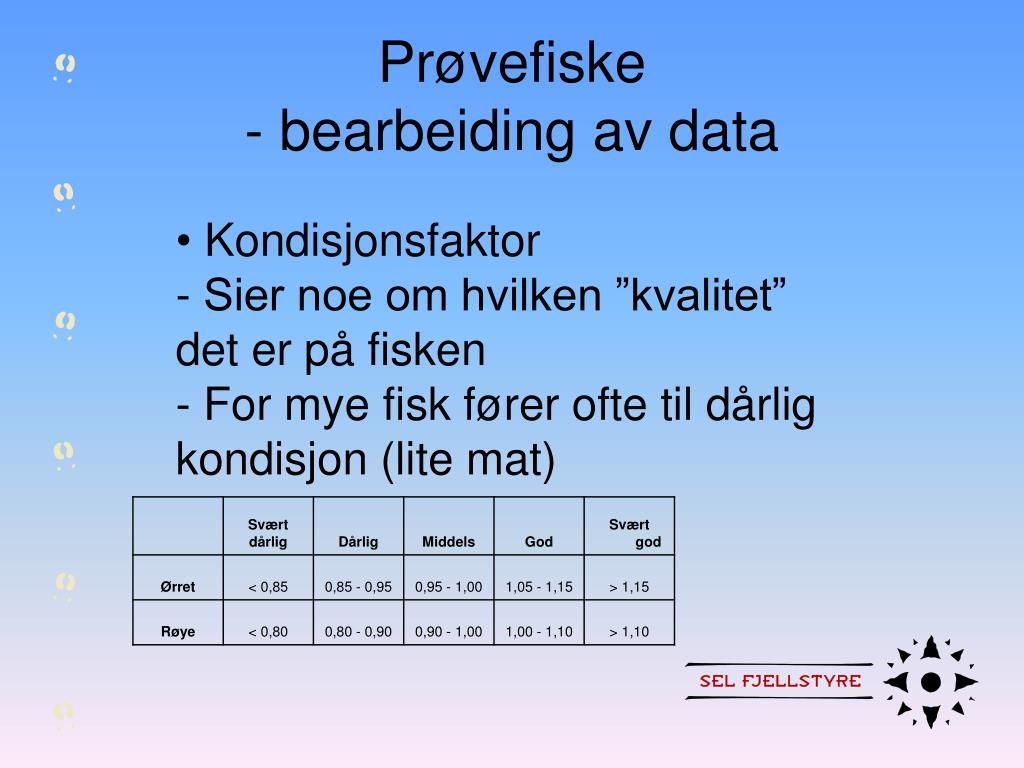 Prøvefiske
- bearbeiding av data

• Kondisjonsfaktor
- Sier noe om hvilken ”kvalitet” det er på fisken
- For mye fisk fører ofte til dårlig kondisjon (lite mat)

| | Svært dårlig | Dårlig | Middels | God | Svært god |
|---|---|---|---|---|---|
| Ørret | < 0,85 | 0,85 - 0,95 | 0,95 - 1,00 | 1,05 - 1,15 | > 1,15 |
| Røye | < 0,80 | 0,80 - 0,90 | 0,90 - 1,00 | 1,00 - 1,10 | > 1,10 |

SEL FJELLSTYRE